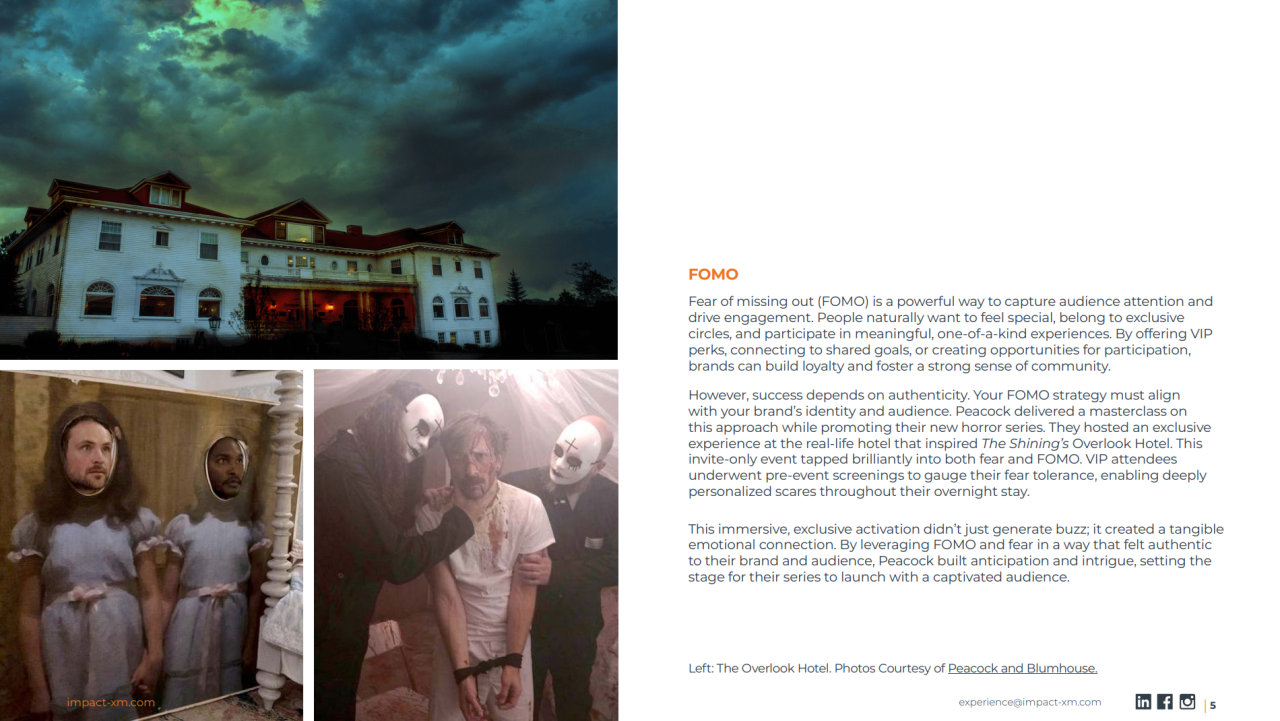 FOMO

Fear of missing out (FOMO) is a powerful way to capture audience attention and drive engagement. People naturally want to feel special, belong to exclusive circles, and participate in meaningful, one-of-a-kind experiences. By offering VIP perks, connecting to shared goals, or creating opportunities for participation, brands can build loyalty and foster a strong sense of community.

However, success depends on authenticity. Your FOMO strategy must align with your brand's identity and audience. Peacock delivered a masterclass on this approach while promoting their new horror series. They hosted an exclusive experience at the real-life hotel that inspired The Shining's Overlook Hotel. This invite-only event tapped brilliantly into both fear and FOMO. VIP attendees underwent pre-event screenings to gauge their fear tolerance, enabling deeply personalized scares throughout their overnight stay.

This immersive, exclusive activation didn't just generate buzz; it created a tangible emotional connection. By leveraging FOMO and fear in a way that felt authentic to their brand and audience, Peacock built anticipation and intrigue, setting the stage for their series to launch with a captivated audience.

Left: The Overlook Hotel. Photos Courtesy of Peacock and Blumhouse.

impact-xm.com

experience@impact-xm.com

5